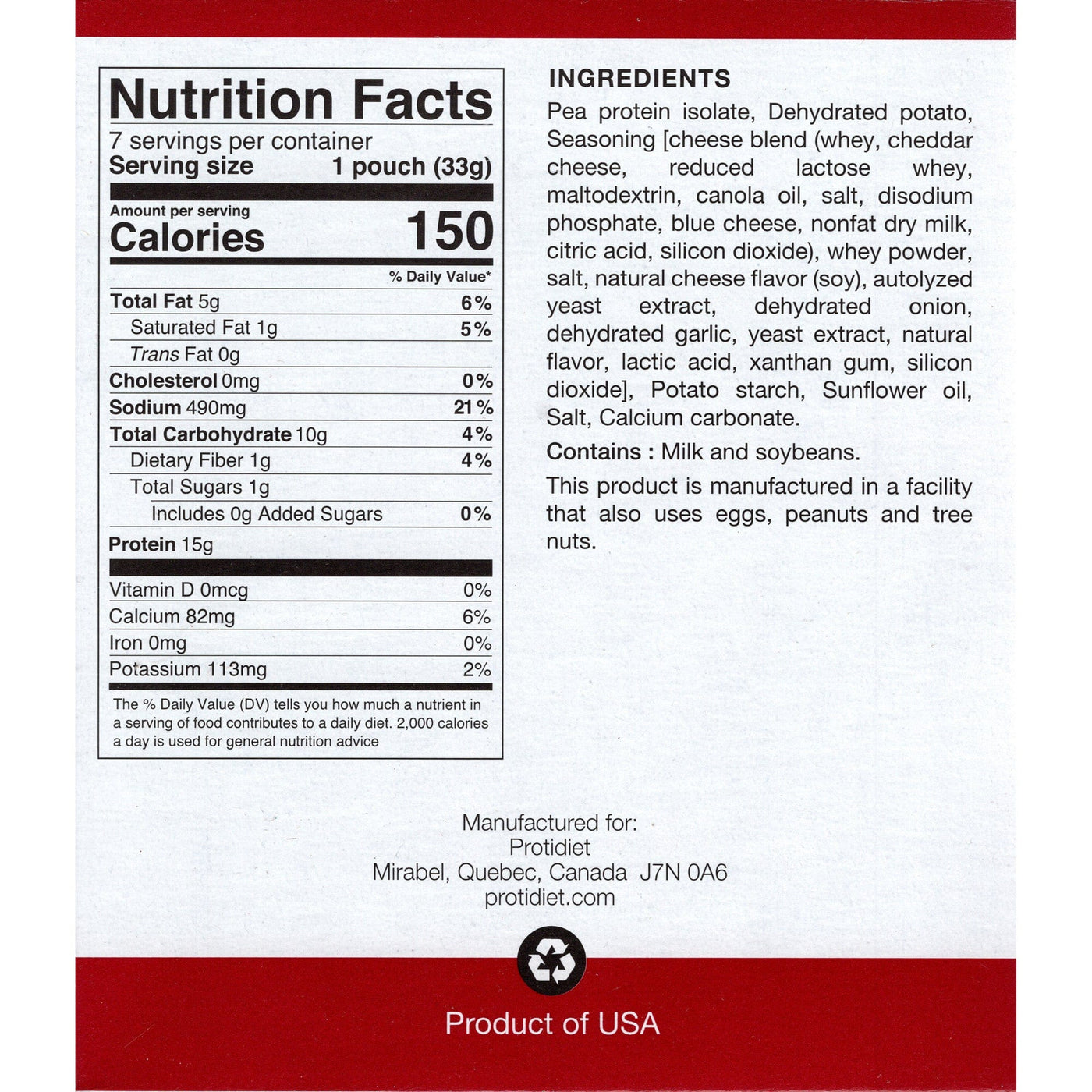 Nutrition Facts

7 servings per container

Serving size 1 pouch (33g)

Amount per serving

Calories 150

% Daily Value*

Total Fat 5g 6%

Saturated Fat 1g 5%

Trans Fat 0g

Cholesterol 0mg 0%

Sodium 490mg 21%

Total Carbohydrate 10g 4%

Dietary Fiber 1g 4%

Total Sugars 1g

Includes 0g Added Sugars 0%

Protein 15g

Vitamin D 0mcg 0%

Calcium 82mg 6%

Iron 0mg 0%

Potassium 113mg 2%

The % Daily Value (DV) tells you how much a nutrient in a serving of food contributes to a daily diet. 2,000 calories a day is used for general nutrition advice

INGREDIENTS

Pea protein isolate, Dehydrated potato, Seasoning [cheese blend (whey, cheddar cheese, reduced lactose whey, maltodextrin, canola oil, salt, disodium phosphate, blue cheese, nonfat dry milk, citric acid, silicon dioxide), whey powder, salt, natural cheese flavor (soy), autolyzed yeast extract, dehydrated onion, dehydrated garlic, yeast extract, natural flavor, lactic acid, xanthan gum, silicon dioxide], Potato starch, Sunflower oil, Salt, Calcium carbonate.

Contains : Milk and soybeans.

This product is manufactured in a facility that also uses eggs, peanuts and tree nuts.

Manufactured for:
Protidiet
Mirabel, Quebec, Canada J7N 0A6
protidiet.com

Product of USA